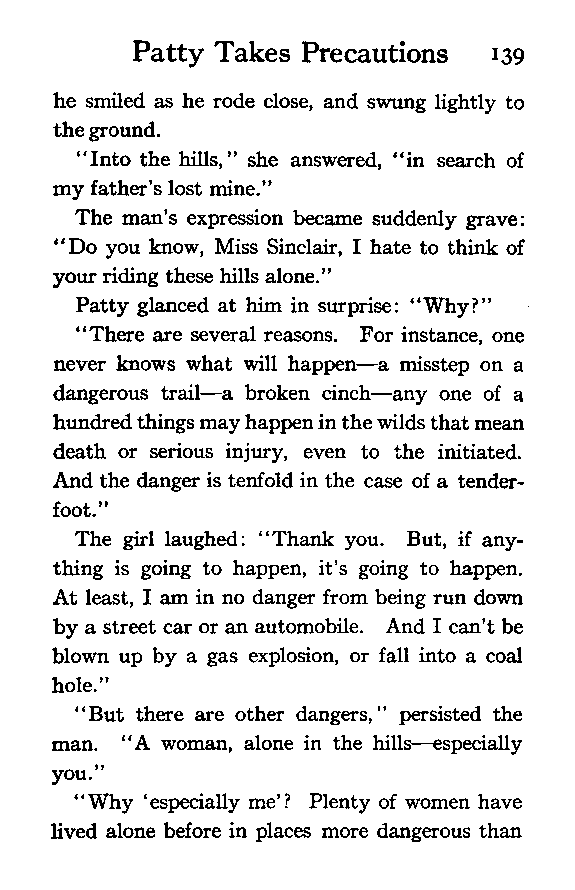 Patty Takes Precautions 139

he smiled as he rode close, and swung lightly to the ground.

"Into the hills," she answered, "in search of my father's lost mine."

The man's expression became suddenly grave: "Do you know, Miss Sinclair, I hate to think of your riding these hills alone."

Patty glanced at him in surprise: "Why?"

"There are several reasons. For instance, one never knows what will happen—a misstep on a dangerous trail—a broken cinch—any one of a hundred things may happen in the wilds that mean death or serious injury, even to the initiated. And the danger is tenfold in the case of a tenderfoot."

The girl laughed: "Thank you. But, if anything is going to happen, it's going to happen. At least, I am in no danger from being run down by a street car or an automobile. And I can't be blown up by a gas explosion, or fall into a coal hole."

"But there are other dangers," persisted the man. "A woman, alone in the hills—especially you."

"Why 'especially me'? Plenty of women have lived alone before in places more dangerous than